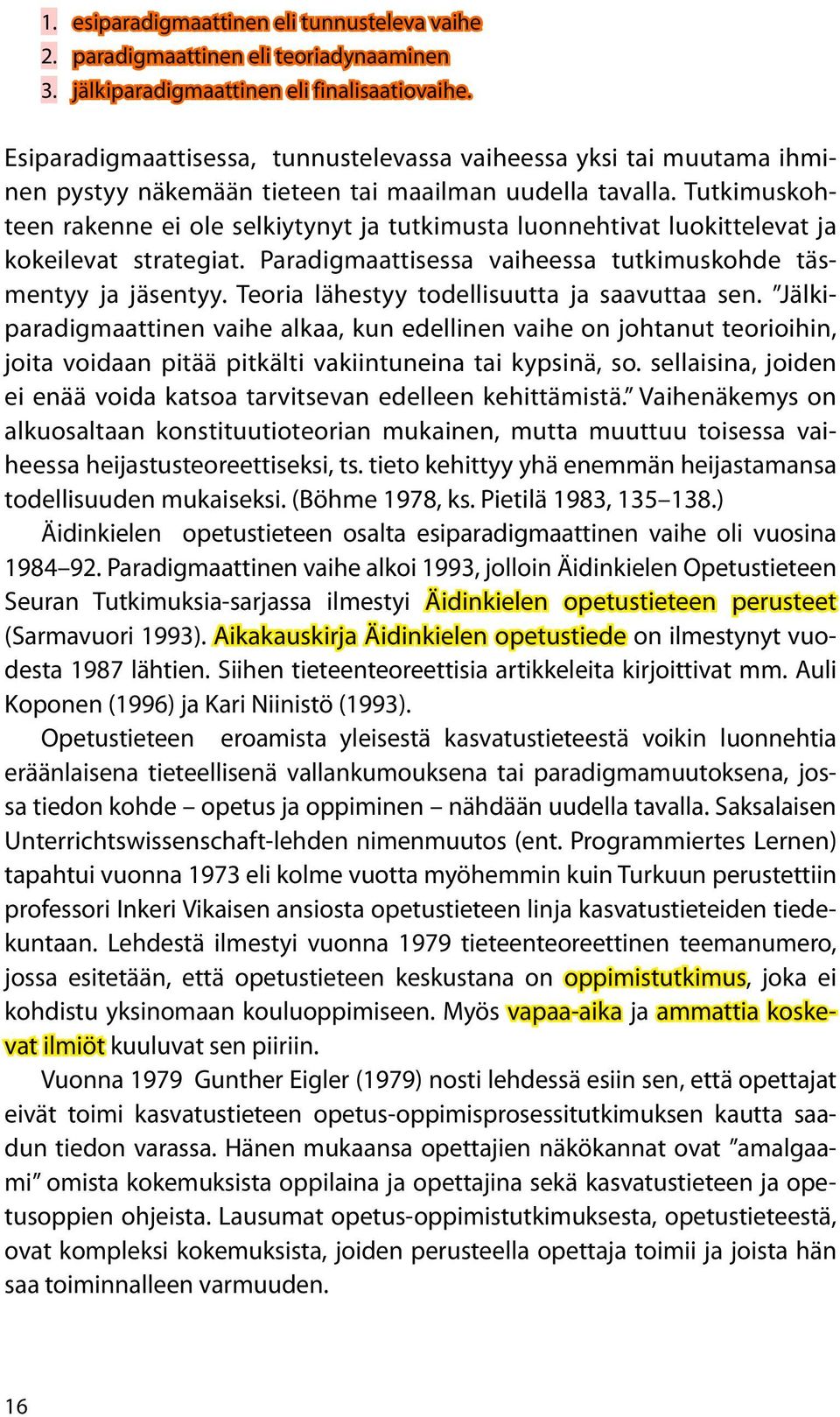 1. esiparadigmaattinen eli tunnusteleva vaihe
2. paradigmaattinen eli teoriadynaaminen
3. jälkiparadigmaattinen eli finalisaatiovaihe.

Esiparadigmaattisessa, tunnustelevassa vaiheessa yksi tai muutama ihminen pystyy näkemään tieteen tai maailman uudella tavalla. Tutkimuskohteen rakenne ei ole selkiytynyt ja tutkimusta luonnehtivat luokittelevat ja kokeilevat strategiat. Paradigmaattisessa vaiheessa tutkimuskohde täsmentyy ja jäsentyy. Teoria lähestyy todellisuutta ja saavuttaa sen. ”Jälkiparadigmaattinen vaihe alkaa, kun edellinen vaihe on johtanut teorioihin, joita voidaan pitää pitkälti vakiintuneina tai kypsinä, so. sellaisina, joiden ei enää voida katsoa tarvitsevan edelleen kehittämistä.” Vaihenäkemys on alkuosaltaan konstituutioteorian mukainen, mutta muuttuu toisessa vaiheessa heijastusteoreettiseksi, ts. tieto kehittyy yhä enemmän heijastamansa todellisuuden mukaiseksi. (Böhme 1978, ks. Pietilä 1983, 135–138.)

Äidinkielen opetustieteen osalta esiparadigmaattinen vaihe oli vuosina 1984–92. Paradigmaattinen vaihe alkoi 1993, jolloin Äidinkielen Opetustieteen Seuran Tutkimuksia-sarjassa ilmestyi Äidinkielen opetustieteen perusteet (Sarmavuori 1993). Aikakauskirja Äidinkielen opetustiede on ilmestynyt vuodesta 1987 lähtien. Siihen tieteenteoreettisia artikkeleita kirjoittivat mm. Auli Koponen (1996) ja Kari Niinistö (1993).

Opetustieteen eroamista yleisestä kasvatustieteestä voikin luonnehtia eräänlaisena tieteellisenä vallankumouksena tai paradigmamuutoksena, jossa tiedon kohde – opetus ja oppiminen – nähdään uudella tavalla. Saksalaisen Unterrichtswissenschaft-lehden nimenmuutos (ent. Programmiertes Lernen) tapahtui vuonna 1973 eli kolme vuotta myöhemmin kuin Turkuun perustettiin professori Inkeri Vikaisen ansiosta opetustieteen linja kasvatustieteiden tiedekuntaan. Lehdestä ilmestyi vuonna 1979 tieteenteoreettinen teemanumero, jossa esitetään, että opetustieteen keskustana on oppimistutkimus, joka ei kohdistu yksinomaan kouluoppimiseen. Myös vapaa-aika ja ammattia koskevat ilmiöt kuuluvat sen piiriin.

Vuonna 1979 Gunther Eigler (1979) nosti lehdessä esiin sen, että opettajat eivät toimi kasvatustieteen opetus-oppimisprosessitutkimuksen kautta saadun tiedon varassa. Hänen mukaansa opettajien näkökannat ovat ”amalgaami” omista kokemuksista oppilaina ja opettajina sekä kasvatustieteen ja opetusoppien ohjeista. Lausumat opetus-oppimistutkimuksesta, opetustieteestä, ovat kompleksi kokemuksista, joiden perusteella opettaja toimii ja joista hän saa toiminnalleen varmuuden.

16